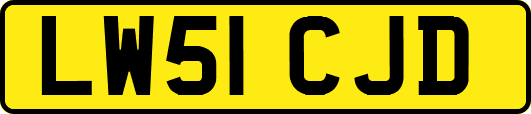 LW51 CJD